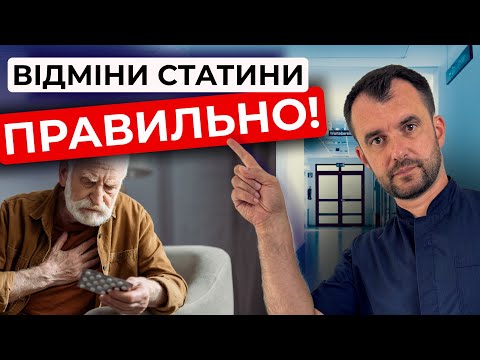 ВІДМІНИ СТАТИНИ
ПРАВИЛЬНО!